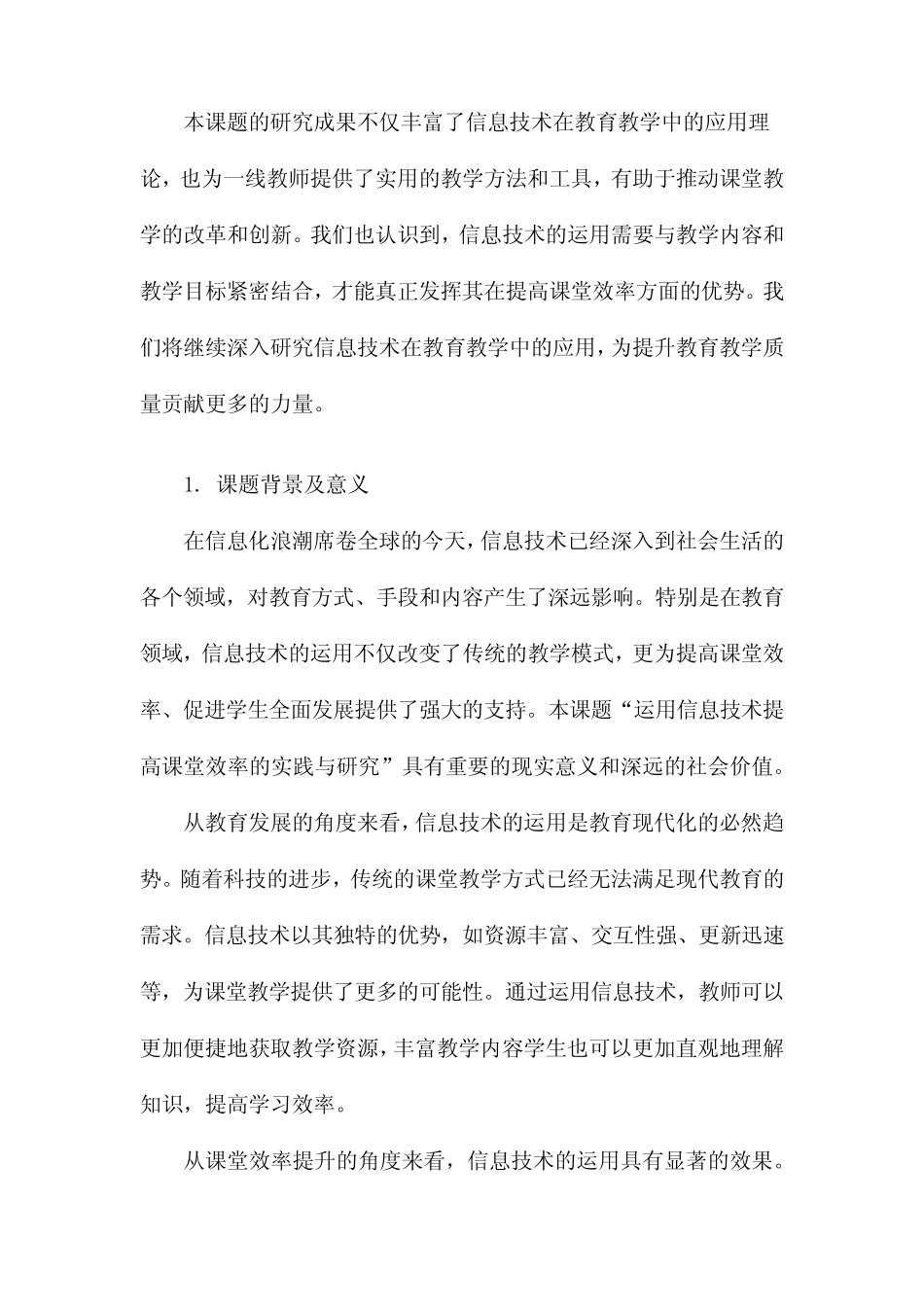 本课题的研究成果不仅丰富了信息技术在教育教学中的应用理论，也为一线教师提供了实用的教学方法和工具，有助于推动课堂教学的改革和创新。我们也认识到，信息技术的运用需要与教学内容和教学目标紧密结合，才能真正发挥其在提高课堂效率方面的优势。我们将继续深入研究信息技术在教育教学中的应用，为提升教育教学质量贡献更多的力量。

1. 课题背景及意义

在信息化浪潮席卷全球的今天，信息技术已经深入到社会生活的各个领域，对教育方式、手段和内容产生了深远影响。特别是在教育领域，信息技术的运用不仅改变了传统的教学模式，更为提高课堂效率、促进学生全面发展提供了强大的支持。本课题“运用信息技术提高课堂效率的实践与研究”具有重要的现实意义和深远的社会价值。

从教育发展的角度来看，信息技术的运用是教育现代化的必然趋势。随着科技的进步，传统的课堂教学方式已经无法满足现代教育的需求。信息技术以其独特的优势，如资源丰富、交互性强、更新迅速等，为课堂教学提供了更多的可能性。通过运用信息技术，教师可以更加便捷地获取教学资源，丰富教学内容学生也可以更加直观地理解知识，提高学习效率。

从课堂效率提升的角度来看，信息技术的运用具有显著的效果。